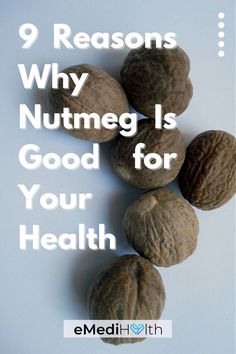 9 Reasons Why Nutmeg Is Good for Your Health

eMediHealth